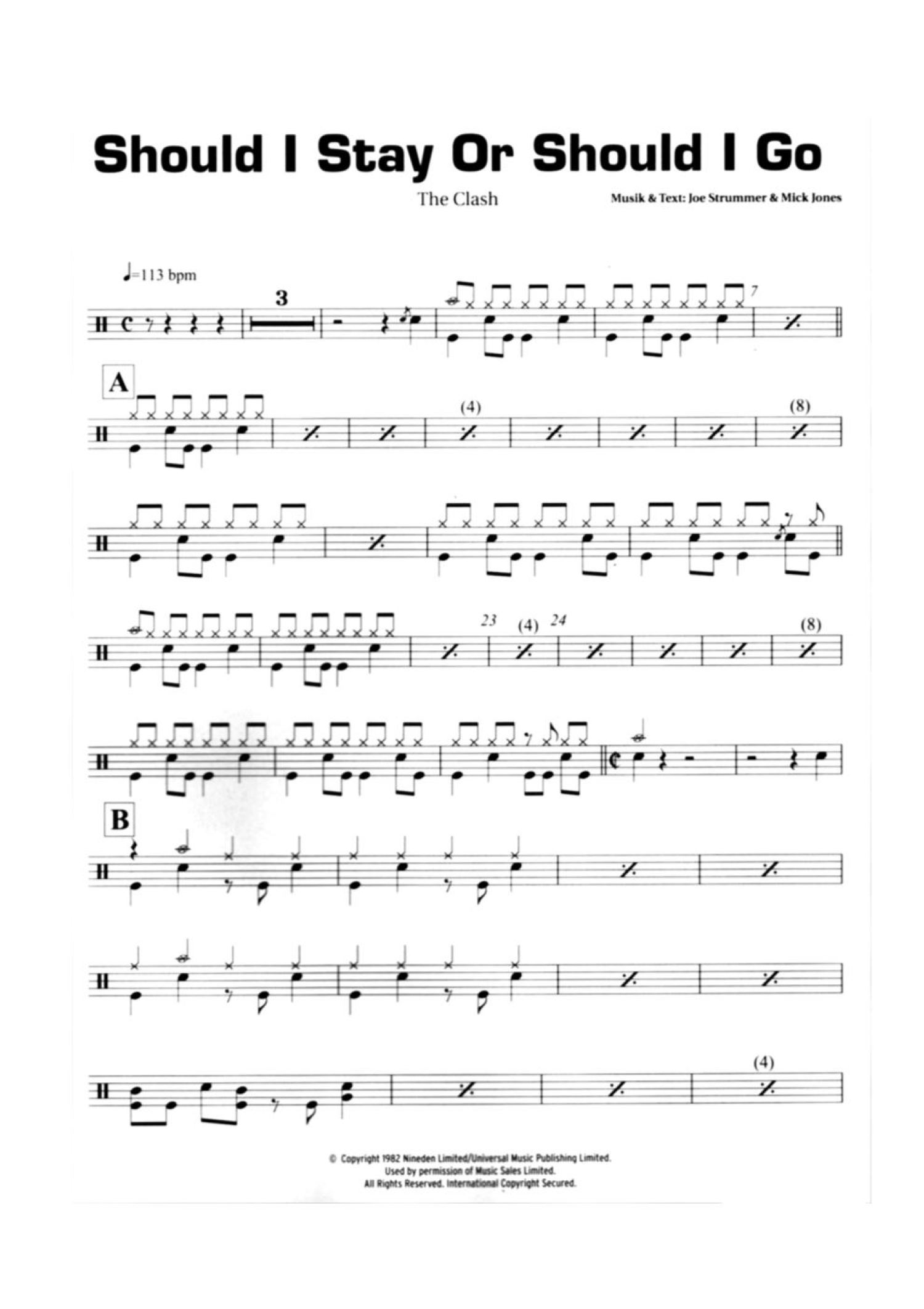 Should I Stay Or Should I Go

The Clash

Musik & Text: Joe Strummer & Mick Jones

♩=113 bpm

3

7

A

(4)

(8)

23

(4)

24

(8)

B

(4)

© Copyright 1982 Nineden Limited/Universal Music Publishing Limited.
Used by permission of Music Sales Limited.
All Rights Reserved. International Copyright Secured.